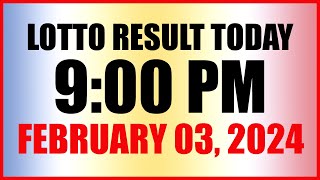 LOTTO RESULT TODAY
9:00 PM
FEBRUARY 03, 2024